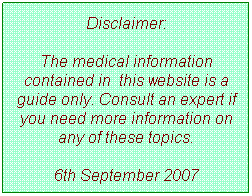 Disclaimer:

The medical information contained in this website is a guide only. Consult an expert if you need more information on any of these topics.

6th September 2007